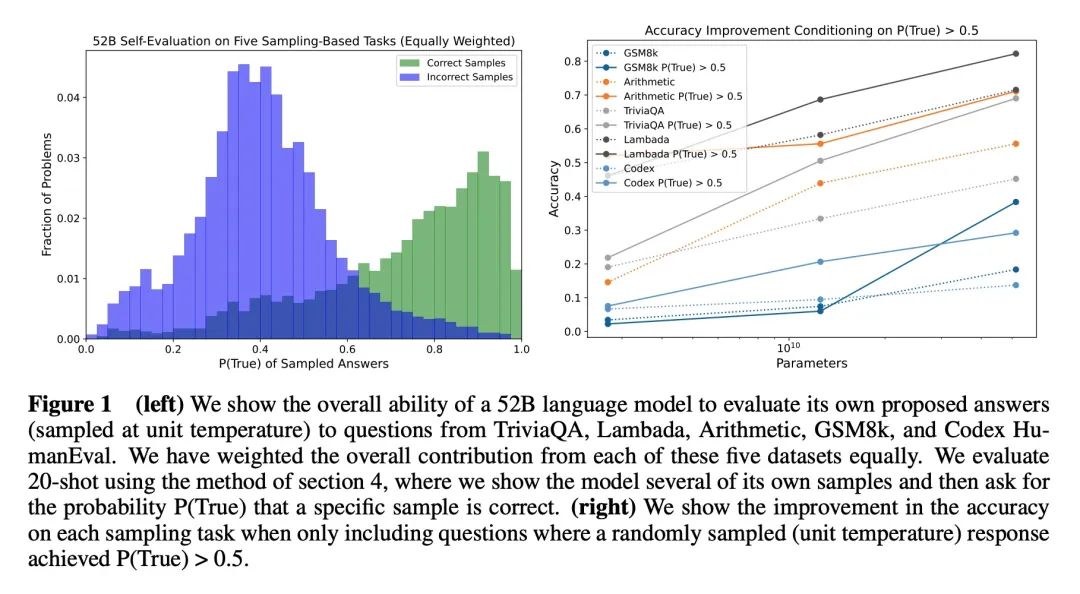 52B Self-Evaluation on Five Sampling-Based Tasks (Equally Weighted)

Correct Samples
Incorrect Samples

Fraction of Problems

0.04
0.03
0.02
0.01
0.00

0.0 0.2 0.4 0.6 0.8 1.0

P(True) of Sampled Answers

Accuracy Improvement Conditioning on P(True) > 0.5

GSM8k
GSM8k P(True) > 0.5
Arithmetic
Arithmetic P(True) > 0.5
TriviaQA
TriviaQA P(True) > 0.5
Lambada
Lambada P(True) > 0.5
Codex
Codex P(True) > 0.5

Accuracy

0.8
0.7
0.6
0.5
0.4
0.3
0.2
0.1
0.0

$10^{10}$

Parameters

**Figure 1** **(left)** We show the overall ability of a 52B language model to evaluate its own proposed answers (sampled at unit temperature) to questions from TriviaQA, Lambada, Arithmetic, GSM8k, and Codex HumanEval. We have weighted the overall contribution from each of these five datasets equally. We evaluate 20-shot using the method of section 4, where we show the model several of its own samples and then ask for the probability P(True) that a specific sample is correct. **(right)** We show the improvement in the accuracy on each sampling task when only including questions where a randomly sampled (unit temperature) response achieved P(True) > 0.5.